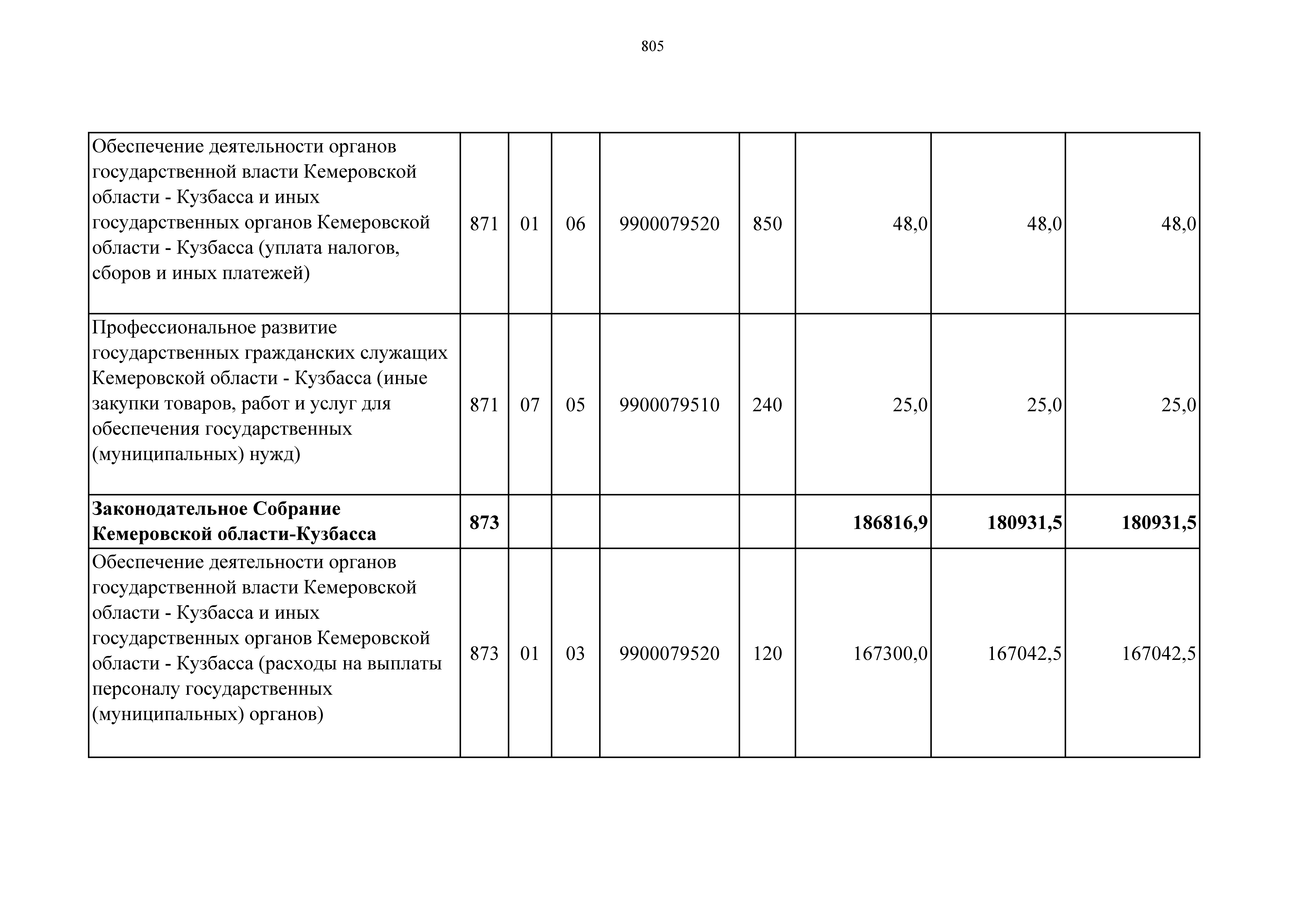 805

| | | | | | | | | |
|---|---|---|---|---|---|---|---|---|
| Обеспечение деятельности органов государственной власти Кемеровской области - Кузбасса и иных государственных органов Кемеровской области - Кузбасса (уплата налогов, сборов и иных платежей) | 871 | 01 | 06 | 9900079520 | 850 | 48,0 | 48,0 | 48,0 |
| Профессиональное развитие государственных гражданских служащих Кемеровской области - Кузбасса (иные закупки товаров, работ и услуг для обеспечения государственных (муниципальных) нужд) | 871 | 07 | 05 | 9900079510 | 240 | 25,0 | 25,0 | 25,0 |
| **Законодательное Собрание Кемеровской области-Кузбасса** | **873** | | | | | **186816,9** | **180931,5** | **180931,5** |
| Обеспечение деятельности органов государственной власти Кемеровской области - Кузбасса и иных государственных органов Кемеровской области - Кузбасса (расходы на выплаты персоналу государственных (муниципальных) органов) | 873 | 01 | 03 | 9900079520 | 120 | 167300,0 | 167042,5 | 167042,5 |